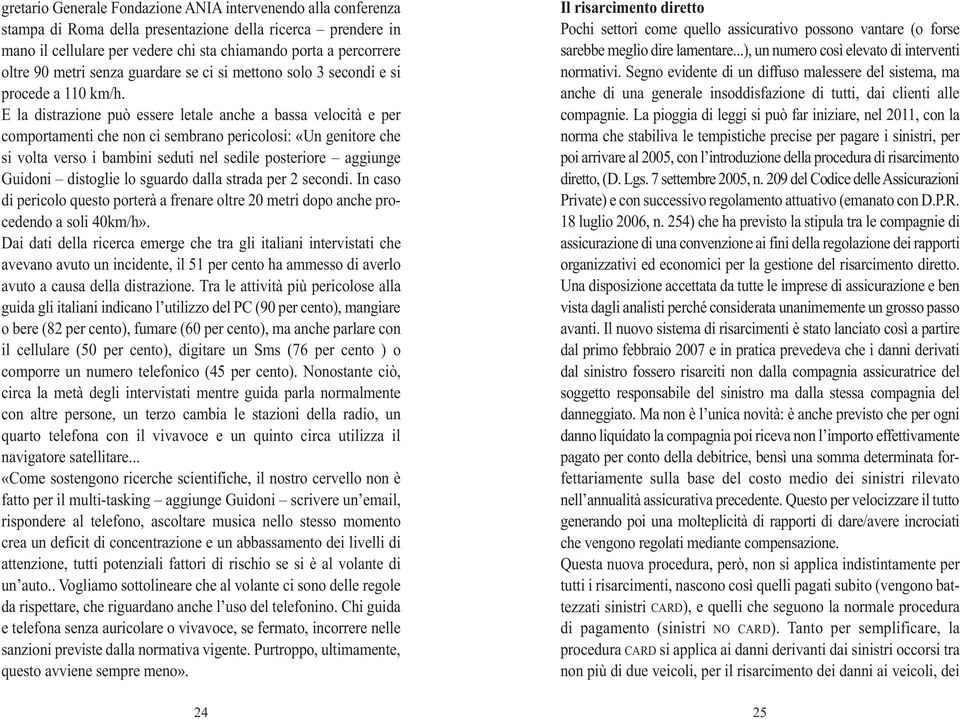 gretario Generale Fondazione ANIA intervenendo alla conferenza stampa di Roma della presentazione della ricerca – prendere in mano il cellulare per vedere chi sta chiamando porta a percorrere oltre 90 metri senza guardare se ci si mettono solo 3 secondi e si procede a 110 km/h.
E la distrazione può essere letale anche a bassa velocità e per comportamenti che non ci sembrano pericolosi: «Un genitore che si volta verso i bambini seduti nel sedile posteriore – aggiunge Guidoni – distoglie lo sguardo dalla strada per 2 secondi. In caso di pericolo questo porterà a frenare oltre 20 metri dopo anche procedendo a soli 40km/h».
Dai dati della ricerca emerge che tra gli italiani intervistati che avevano avuto un incidente, il 51 per cento ha ammesso di averlo avuto a causa della distrazione. Tra le attività più pericolose alla guida gli italiani indicano l'utilizzo del PC (90 per cento), mangiare o bere (82 per cento), fumare (60 per cento), ma anche parlare con il cellulare (50 per cento), digitare un Sms (76 per cento ) o comporre un numero telefonico (45 per cento). Nonostante ciò, circa la metà degli intervistati mentre guida parla normalmente con altre persone, un terzo cambia le stazioni della radio, un quarto telefona con il vivavoce e un quinto circa utilizza il navigatore satellitare...
«Come sostengono ricerche scientifiche, il nostro cervello non è fatto per il multi-tasking – aggiunge Guidoni – scrivere un'email, rispondere al telefono, ascoltare musica nello stesso momento crea un deficit di concentrazione e un abbassamento dei livelli di attenzione, tutti potenziali fattori di rischio se si è al volante di un'auto.. Vogliamo sottolineare che al volante ci sono delle regole da rispettare, che riguardano anche l'uso del telefonino. Chi guida e telefona senza auricolare o vivavoce, se fermato, incorrere nelle sanzioni previste dalla normativa vigente. Purtroppo, ultimamente, questo avviene sempre meno».

24

Il risarcimento diretto
Pochi settori come quello assicurativo possono vantare (o forse sarebbe meglio dire lamentare...), un numero così elevato di interventi normativi. Segno evidente di un diffuso malessere del sistema, ma anche di una generale insoddisfazione di tutti, dai clienti alle compagnie. La pioggia di leggi si può far iniziare, nel 2011, con la norma che stabiliva le tempistiche precise per pagare i sinistri, per poi arrivare al 2005, con l'introduzione della procedura di risarcimento diretto, (D. Lgs. 7 settembre 2005, n. 209 del Codice delle Assicurazioni Private) e con successivo regolamento attuativo (emanato con D.P.R. 18 luglio 2006, n. 254) che ha previsto la stipula tra le compagnie di assicurazione di una convenzione ai fini della regolazione dei rapporti organizzativi ed economici per la gestione del risarcimento diretto. Una disposizione accettata da tutte le imprese di assicurazione e ben vista dagli analisti perché considerata unanimemente un grosso passo avanti. Il nuovo sistema di risarcimenti è stato lanciato così a partire dal primo febbraio 2007 e in pratica prevedeva che i danni derivati dal sinistro fossero risarciti non dalla compagnia assicuratrice del soggetto responsabile del sinistro ma dalla stessa compagnia del danneggiato. Ma non è l'unica novità: è anche previsto che per ogni danno liquidato la compagnia poi riceva non l'importo effettivamente pagato per conto della debitrice, bensì una somma determinata forfettariamente sulla base del costo medio dei sinistri rilevato nell'annualità assicurativa precedente. Questo per velocizzare il tutto generando poi una molteplicità di rapporti di dare/avere incrociati che vengono regolati mediante compensazione.
Questa nuova procedura, però, non si applica indistintamente per tutti i risarcimenti, nascono così quelli pagati subito (vengono battezzati sinistri CARD), e quelli che seguono la normale procedura di pagamento (sinistri NO CARD). Tanto per semplificare, la procedura CARD si applica ai danni derivanti dai sinistri occorsi tra non più di due veicoli, per il risarcimento dei danni ai veicoli, dei

25